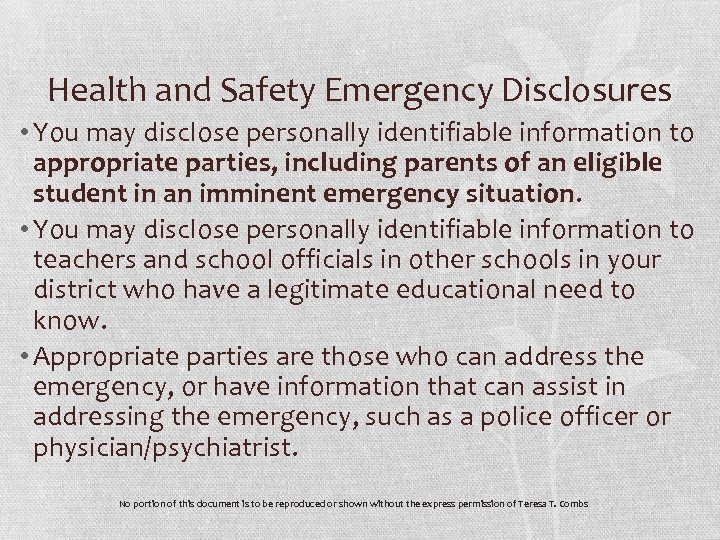 Health and Safety Emergency Disclosures

• You may disclose personally identifiable information to appropriate parties, including parents of an eligible student in an imminent emergency situation.

• You may disclose personally identifiable information to teachers and school officials in other schools in your district who have a legitimate educational need to know.

• Appropriate parties are those who can address the emergency, or have information that can assist in addressing the emergency, such as a police officer or physician/psychiatrist.

No portion of this document is to be reproduced or shown without the express permission of Teresa T. Combs